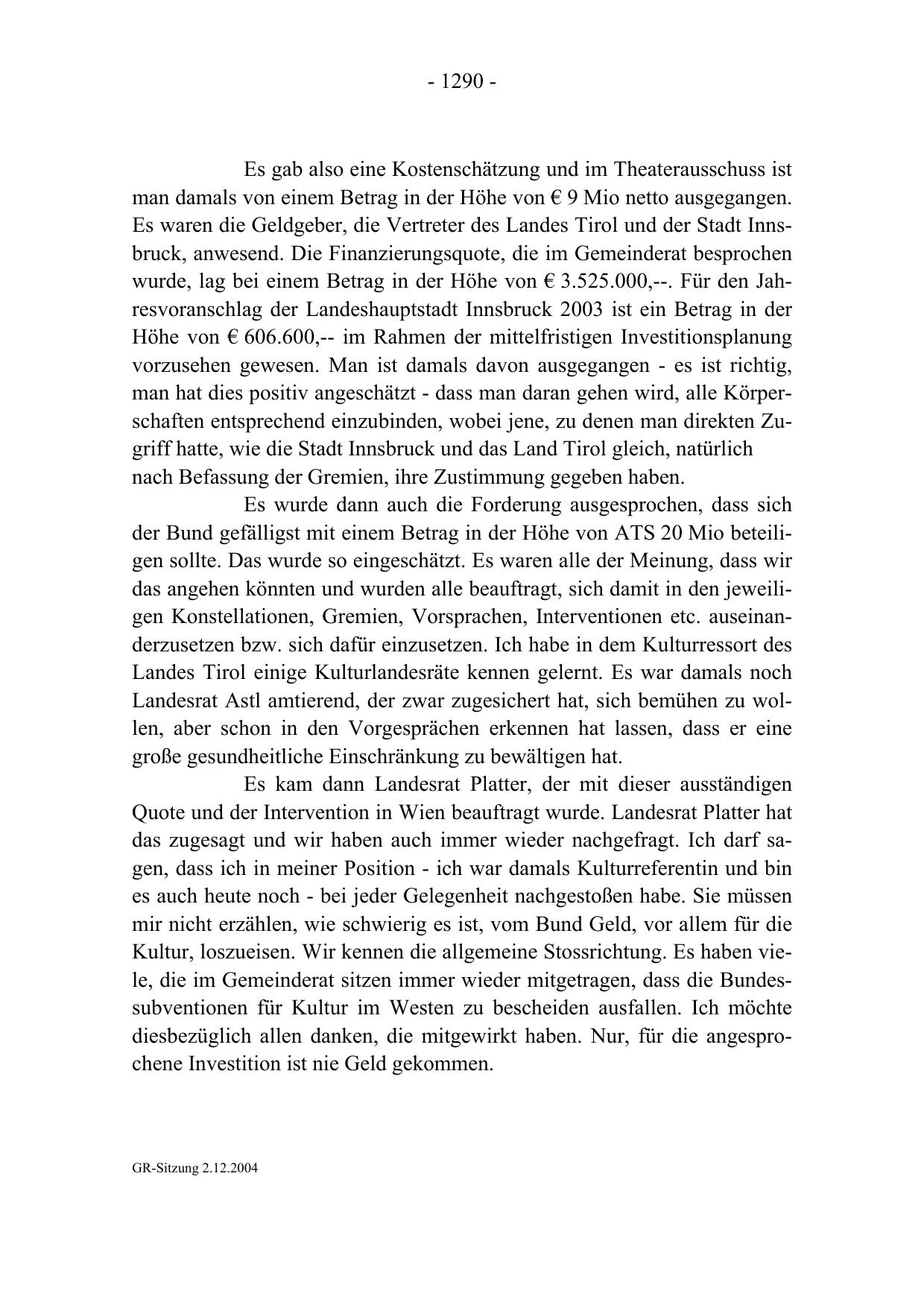 - 1290 -

Es gab also eine Kostenschätzung und im Theaterausschuss ist man damals von einem Betrag in der Höhe von € 9 Mio netto ausgegangen. Es waren die Geldgeber, die Vertreter des Landes Tirol und der Stadt Innsbruck, anwesend. Die Finanzierungsquote, die im Gemeinderat besprochen wurde, lag bei einem Betrag in der Höhe von € 3.525.000,--. Für den Jahresvoranschlag der Landeshauptstadt Innsbruck 2003 ist ein Betrag in der Höhe von € 606.600,-- im Rahmen der mittelfristigen Investitionsplanung vorzusehen gewesen. Man ist damals davon ausgegangen - es ist richtig, man hat dies positiv angeschätzt - dass man daran gehen wird, alle Körperschaften entsprechend einzubinden, wobei jene, zu denen man direkten Zugriff hatte, wie die Stadt Innsbruck und das Land Tirol gleich, natürlich nach Befassung der Gremien, ihre Zustimmung gegeben haben.

Es wurde dann auch die Forderung ausgesprochen, dass sich der Bund gefälligst mit einem Betrag in der Höhe von ATS 20 Mio beteiligen sollte. Das wurde so eingeschätzt. Es waren alle der Meinung, dass wir das angehen könnten und wurden alle beauftragt, sich damit in den jeweiligen Konstellationen, Gremien, Vorsprachen, Interventionen etc. auseinanderzusetzen bzw. sich dafür einzusetzen. Ich habe in dem Kulturressort des Landes Tirol einige Kulturlandesräte kennen gelernt. Es war damals noch Landesrat Astl amtierend, der zwar zugesichert hat, sich bemühen zu wollen, aber schon in den Vorgesprächen erkennen hat lassen, dass er eine große gesundheitliche Einschränkung zu bewältigen hat.

Es kam dann Landesrat Platter, der mit dieser ausständigen Quote und der Intervention in Wien beauftragt wurde. Landesrat Platter hat das zugesagt und wir haben auch immer wieder nachgefragt. Ich darf sagen, dass ich in meiner Position - ich war damals Kulturreferentin und bin es auch heute noch - bei jeder Gelegenheit nachgestoßen habe. Sie müssen mir nicht erzählen, wie schwierig es ist, vom Bund Geld, vor allem für die Kultur, loszueisen. Wir kennen die allgemeine Stossrichtung. Es haben viele, die im Gemeinderat sitzen immer wieder mitgetragen, dass die Bundessubventionen für Kultur im Westen zu bescheiden ausfallen. Ich möchte diesbezüglich allen danken, die mitgewirkt haben. Nur, für die angesprochene Investition ist nie Geld gekommen.

GR-Sitzung 2.12.2004